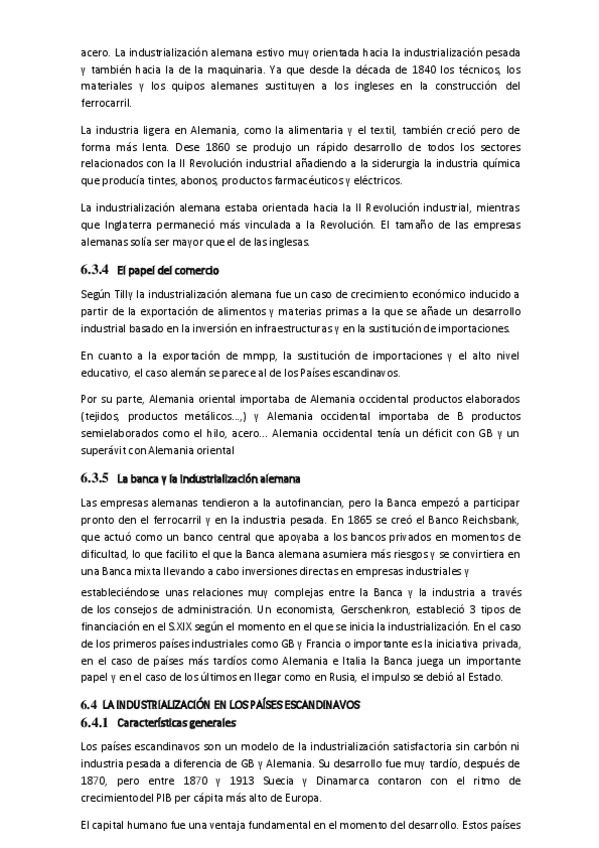 acero. La industrialización alemana estivo muy orientada hacia la industrialización pesada y también hacia la de la maquinaria. Ya que desde la década de 1840 los técnicos, los materiales y los quipos alemanes sustituyen a los ingleses en la construcción del ferrocarril.

La industria ligera en Alemania, como la alimentaria y el textil, también creció pero de forma más lenta. Dese 1860 se produjo un rápido desarrollo de todos los sectores relacionados con la II Revolución industrial añadiendo a la siderurgia la industria química que producía tintes, abonos, productos farmacéuticos y eléctricos.

La industrialización alemana estaba orientada hacia la II Revolución industrial, mientras que Inglaterra permaneció más vinculada a la Revolución. El tamaño de las empresas alemanas solía ser mayor que el de las inglesas.

6.3.4 El papel del comercio

Según Tilly la industrialización alemana fue un caso de crecimiento económico inducido a partir de la exportación de alimentos y materias primas a la que se añade un desarrollo industrial basado en la inversión en infraestructuras y en la sustitución de importaciones.

En cuanto a la exportación de mmpp, la sustitución de importaciones y el alto nivel educativo, el caso alemán se parece al de los Países escandinavos.

Por su parte, Alemania oriental importaba de Alemania occidental productos elaborados (tejidos, productos metálicos...,) y Alemania occidental importaba de B productos semielaborados como el hilo, acero... Alemania occidental tenía un déficit con GB y un superávit con Alemania oriental

6.3.5 La banca y la industrialización alemana

Las empresas alemanas tendieron a la autofinancian, pero la Banca empezó a participar pronto den el ferrocarril y en la industria pesada. En 1865 se creó el Banco Reichsbank, que actuó como un banco central que apoyaba a los bancos privados en momentos de dificultad, lo que facilito el que la Banca alemana asumiera más riesgos y se convirtiera en una Banca mixta llevando a cabo inversiones directas en empresas industriales y

estableciéndose unas relaciones muy complejas entre la Banca y la industria a través de los consejos de administración. Un economista, Gerschenkron, estableció 3 tipos de financiación en el S.XIX según el momento en el que se inicia la industrialización. En el caso de los primeros países industriales como GB y Francia o importante es la iniciativa privada, en el caso de países más tardíos como Alemania e Italia la Banca juega un importante papel y en el caso de los últimos en llegar como en Rusia, el impulso se debió al Estado.

6.4 LA INDUSTRIALIZACIÓN EN LOS PAÍSES ESCANDINAVOS
6.4.1 Características generales

Los países escandinavos son un modelo de la industrialización satisfactoria sin carbón ni industria pesada a diferencia de GB y Alemania. Su desarrollo fue muy tardío, después de 1870, pero entre 1870 y 1913 Suecia y Dinamarca contaron con el ritmo de crecimiento del PIB per cápita más alto de Europa.

El capital humano fue una ventaja fundamental en el momento del desarrollo. Estos países